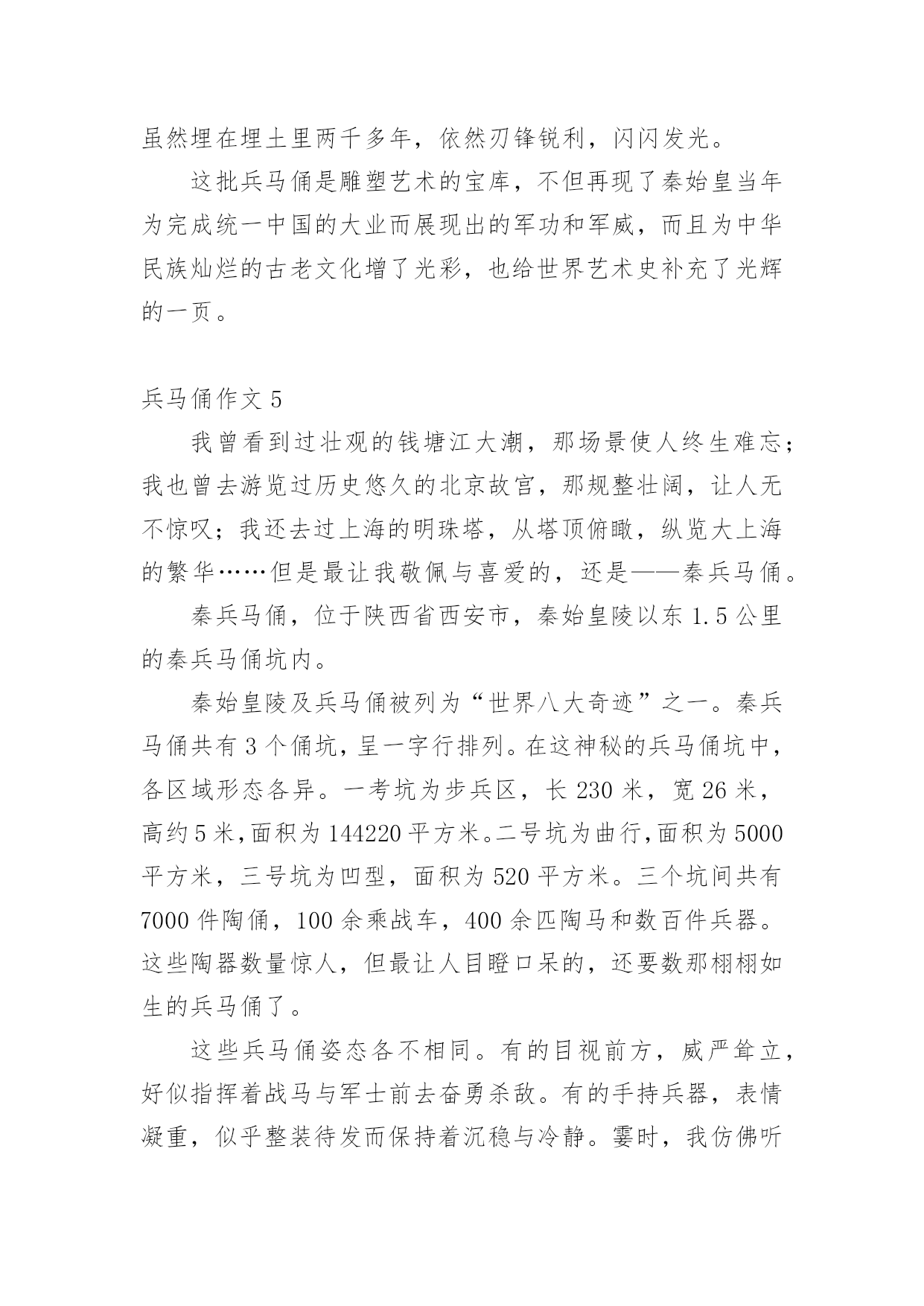 虽然埋在埋土里两千多年，依然刃锋锐利，闪闪发光。

这批兵马俑是雕塑艺术的宝库，不但再现了秦始皇当年为完成统一中国的大业而展现出的军功和军威，而且为中华民族灿烂的古老文化增了光彩，也给世界艺术史补充了光辉的一页。

兵马俑作文 5

我曾看到过壮观的钱塘江大潮，那场景使人终生难忘；我也曾去游览过历史悠久的北京故宫，那规整壮阔，让人无不惊叹；我还去过上海的明珠塔，从塔顶俯瞰，纵览大上海的繁华……但是最让我敬佩与喜爱的，还是——秦兵马俑。

秦兵马俑，位于陕西省西安市，秦始皇陵以东 1.5 公里的秦兵马俑坑内。

秦始皇陵及兵马俑被列为“世界八大奇迹”之一。秦兵马俑共有 3 个俑坑，呈一字行排列。在这神秘的兵马俑坑中，各区域形态各异。一考坑为步兵区，长 230 米，宽 26 米，高约 5 米，面积为 144220 平方米。二号坑为曲行，面积为 5000 平方米，三号坑为凹型，面积为 520 平方米。三个坑间共有 7000 件陶俑，100 余乘战车，400 余匹陶马和数百件兵器。这些陶器数量惊人，但最让人目瞪口呆的，还要数那栩栩如生的兵马俑了。

这些兵马俑姿态各不相同。有的目视前方，威严耸立，好似指挥着战马与军士前去奋勇杀敌。有的手持兵器，表情凝重，似乎整装待发而保持着沉稳与冷静。霎时，我仿佛听